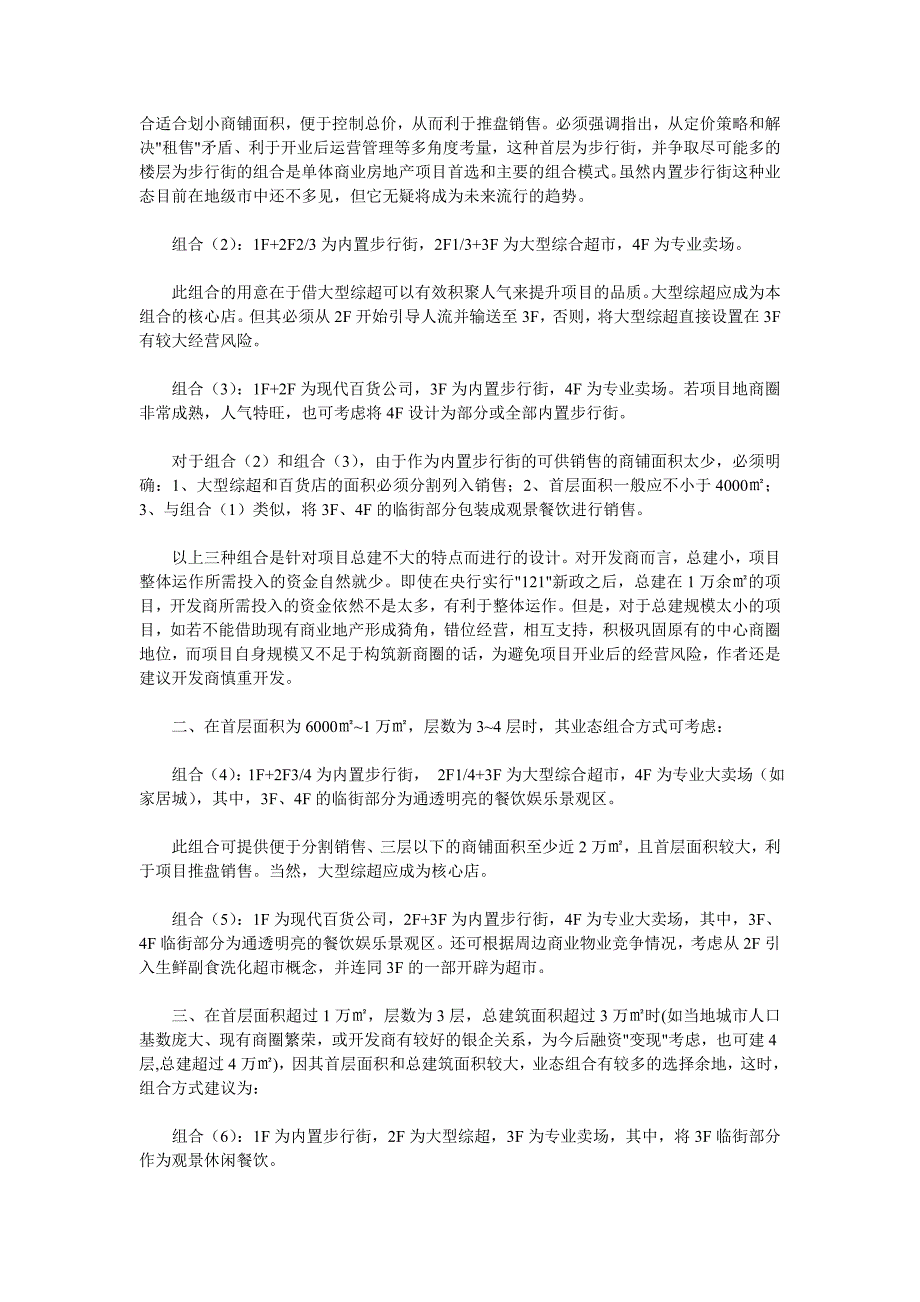 合适合划小商铺面积，便于控制总价，从而利于推盘销售。必须强调指出，从定价策略和解决"租售"矛盾、利于开业后运营管理等多角度考量，这种首层为步行街，并争取尽可能多的楼层为步行街的组合是单体商业房地产项目首选和主要的组合模式。虽然内置步行街这种业态目前在地级市中还不多见，但它无疑将成为未来流行的趋势。

组合（2）：1F+2F2/3 为内置步行街，2F1/3+3F 为大型综合超市，4F 为专业卖场。

此组合的用意在于借大型综超可以有效积聚人气来提升项目的品质。大型综超应成为本组合的核心店。但其必须从 2F 开始引导人流并输送至 3F，否则，将大型综超直接设置在 3F 有较大经营风险。

组合（3）：1F+2F 为现代百货公司，3F 为内置步行街，4F 为专业卖场。若项目地商圈非常成熟，人气特旺，也可考虑将 4F 设计为部分或全部内置步行街。

对于组合（2）和组合（3），由于作为内置步行街的可供销售的商铺面积太少，必须明确：1、大型综超和百货店的面积必须分割列入销售；2、首层面积一般应不小于 4000㎡；3、与组合（1）类似，将 3F、4F 的临街部分包装成观景餐饮进行销售。

以上三种组合是针对项目总建不大的特点而进行的设计。对开发商而言，总建小，项目整体运作所需投入的资金自然就少。即使在央行实行"121"新政之后，总建在 1 万余㎡的项目，开发商所需投入的资金依然不是太多，有利于整体运作。但是，对于总建规模太小的项目，如若不能借助现有商业地产形成犄角，错位经营，相互支持，积极巩固原有的中心商圈地位，而项目自身规模又不足于构筑新商圈的话，为避免项目开业后的经营风险，作者还是建议开发商慎重开发。

二、在首层面积为 6000㎡~1 万㎡，层数为 3~4 层时，其业态组合方式可考虑：

组合（4）：1F+2F3/4 为内置步行街， 2F1/4+3F 为大型综合超市，4F 为专业大卖场（如家居城），其中，3F、4F 的临街部分为通透明亮的餐饮娱乐景观区。

此组合可提供便于分割销售、三层以下的商铺面积至少近 2 万㎡，且首层面积较大，利于项目推盘销售。当然，大型综超应成为核心店。

组合（5）：1F 为现代百货公司，2F+3F 为内置步行街，4F 为专业大卖场，其中，3F、4F 临街部分为通透明亮的餐饮娱乐景观区。还可根据周边商业物业竞争情况，考虑从 2F 引入生鲜副食洗化超市概念，并连同 3F 的一部开辟为超市。

三、在首层面积超过 1 万㎡，层数为 3 层，总建筑面积超过 3 万㎡时(如当地城市人口基数庞大、现有商圈繁荣，或开发商有较好的银企关系，为今后融资"变现"考虑，也可建 4 层,总建超过 4 万㎡)，因其首层面积和总建筑面积较大，业态组合有较多的选择余地，这时，组合方式建议为：

组合（6）：1F 为内置步行街，2F 为大型综超，3F 为专业卖场，其中，将 3F 临街部分作为观景休闲餐饮。